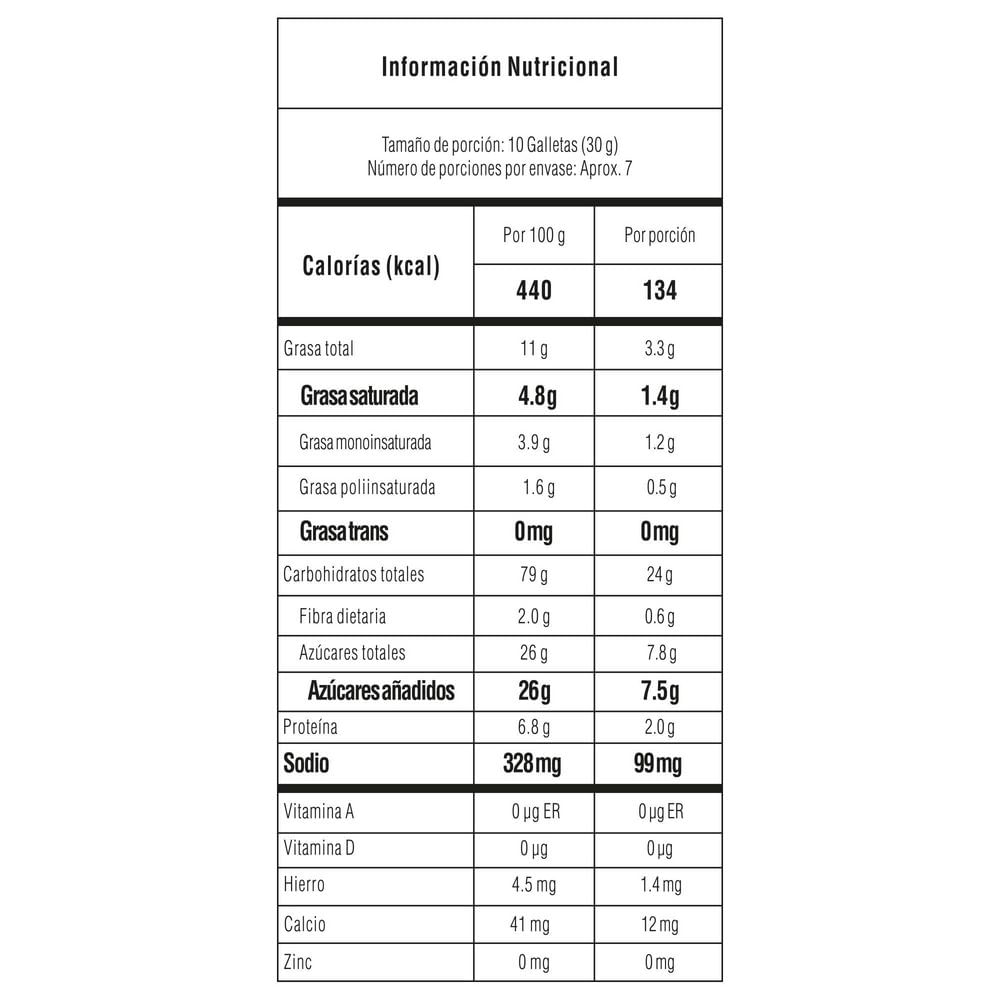 Información Nutricional

Tamaño de porción: 10 Galletas (30 g)
Número de porciones por envase: Aprox. 7

| Calorías (kcal) | Por 100 g | Por porción |
|---|---|---|
| | 440 | 134 |
| Grasa total | 11 g | 3.3 g |
| Grasa saturada | 4.8g | 1.4g |
| Grasa monoinsaturada | 3.9 g | 1.2 g |
| Grasa poliinsaturada | 1.6 g | 0.5 g |
| Grasa trans | 0mg | 0mg |
| Carbohidratos totales | 79 g | 24 g |
| Fibra dietaria | 2.0 g | 0.6 g |
| Azúcares totales | 26 g | 7.8 g |
| Azúcares añadidos | 26g | 7.5g |
| Proteína | 6.8 g | 2.0 g |
| Sodio | 328mg | 99mg |
| Vitamina A | 0 µg ER | 0 µg ER |
| Vitamina D | 0 µg | 0 µg |
| Hierro | 4.5 mg | 1.4 mg |
| Calcio | 41 mg | 12 mg |
| Zinc | 0 mg | 0 mg |